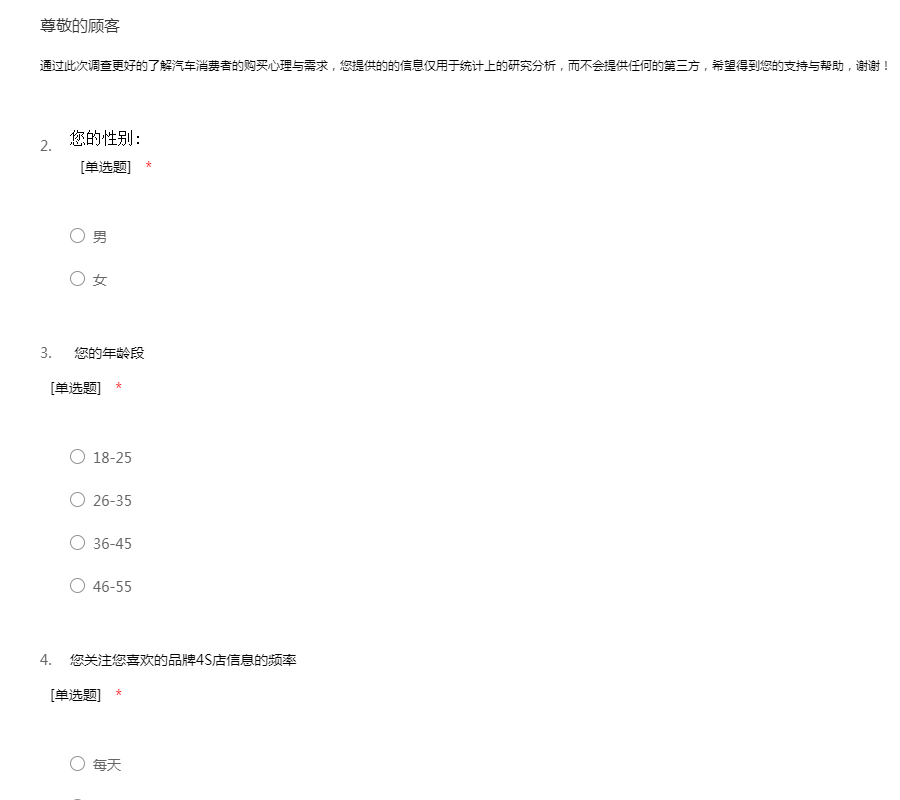 尊敬的顾客

通过此次调查更好的了解汽车消费者的购买心理与需求，您提供的的信息仅用于统计上的研究分析，而不会提供任何的第三方，希望得到您的支持与帮助，谢谢！

2. 您的性别：
[单选题] *

○ 男

○ 女

3. 您的年龄段
[单选题] *

○ 18-25

○ 26-35

○ 36-45

○ 46-55

4. 您关注您喜欢的品牌4S店信息的频率
[单选题] *

○ 每天